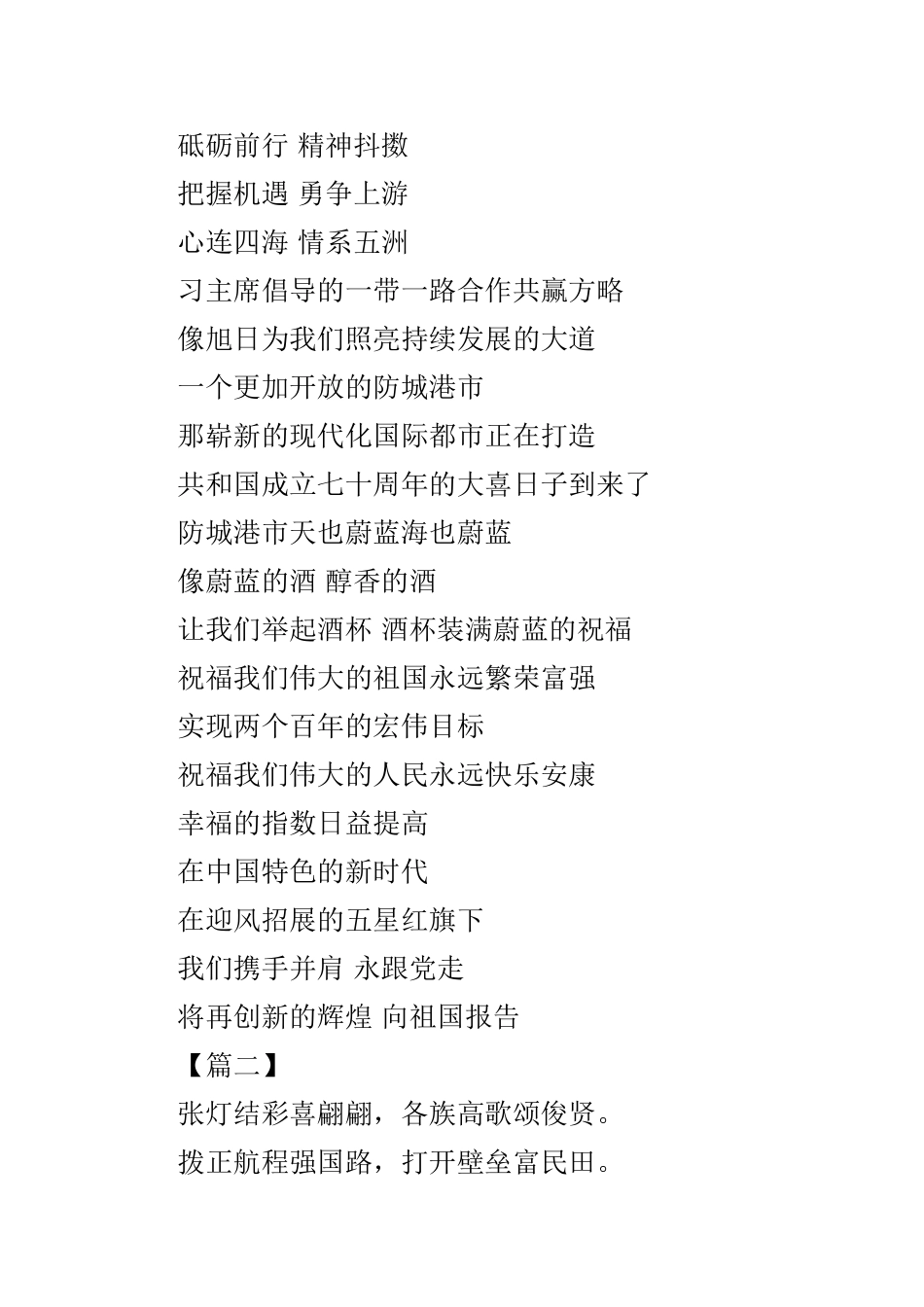 砥砺前行 精神抖擞
把握机遇 勇争上游
心连四海 情系五洲
习主席倡导的一带一路合作共赢方略
像旭日为我们照亮持续发展的大道
一个更加开放的防城港市
那崭新的现代化国际都市正在打造
共和国成立七十周年的大喜日子到来了
防城港市天也蔚蓝海也蔚蓝
像蔚蓝的酒 醇香的酒
让我们举起酒杯 酒杯装满蔚蓝的祝福
祝福我们伟大的祖国永远繁荣富强
实现两个百年的宏伟目标
祝福我们伟大的人民永远快乐安康
幸福的指数日益提高
在中国特色的新时代
在迎风招展的五星红旗下
我们携手并肩 永跟党走
将再创新的辉煌 向祖国报告
【篇二】
张灯结彩喜翩翩，各族高歌颂俊贤。
拨正航程强国路，打开壁垒富民田。